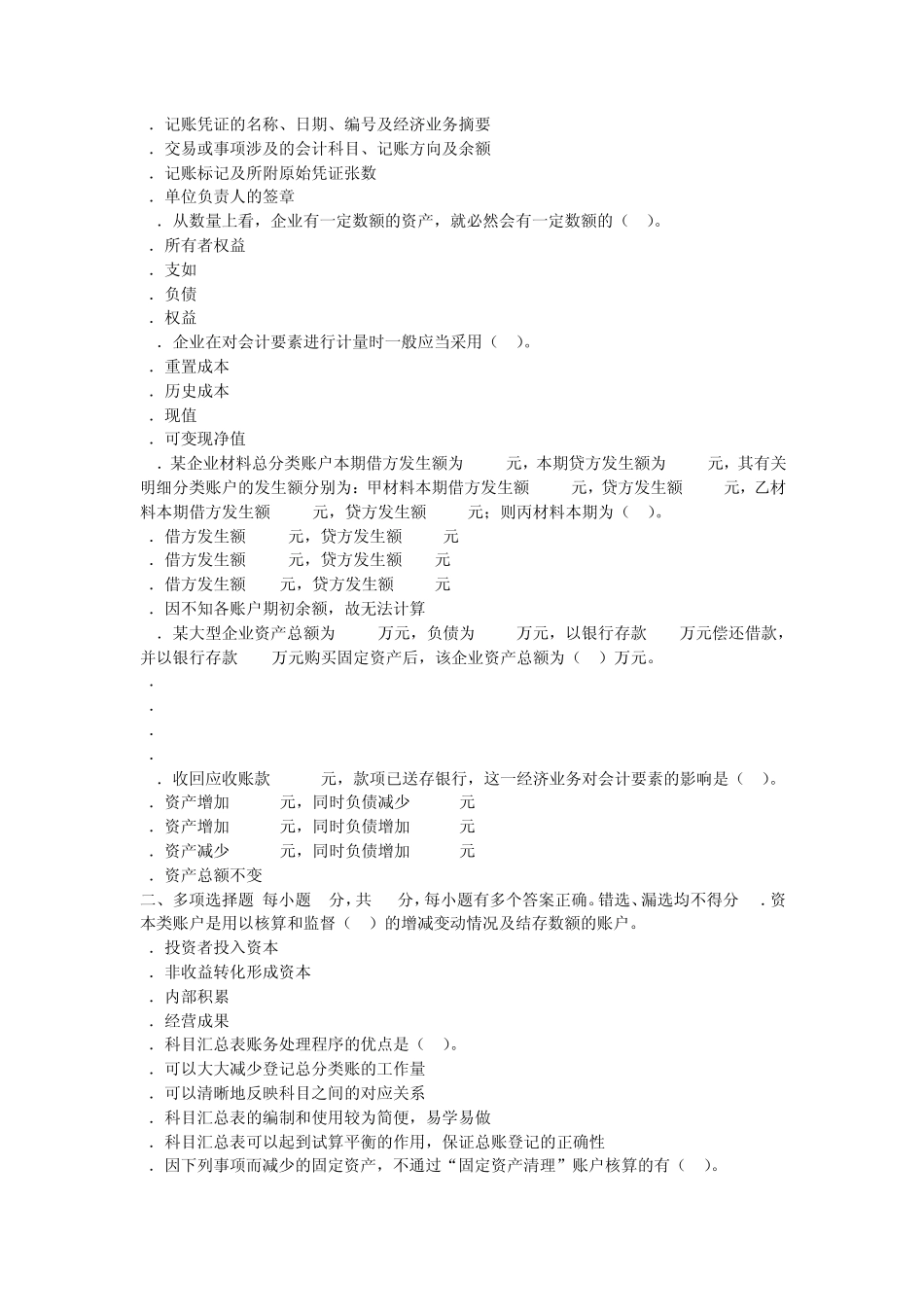 . 记账凭证的名称、日期、编号及经济业务摘要
. 交易或事项涉及的会计科目、记账方向及余额
. 记账标记及所附原始凭证张数
. 单位负责人的签章
. 从数量上看，企业有一定数额的资产，就必然会有一定数额的（ ）。
. 所有者权益
. 支如
. 负债
. 权益
. 企业在对会计要素进行计量时一般应当采用（ ）。
. 重置成本
. 历史成本
. 现值
. 可变现净值
. 某企业材料总分类账户本期借方发生额为 元，本期贷方发生额为 元，其有关明细分类账户的发生额分别为：甲材料本期借方发生额 元，贷方发生额 元，乙材料本期借方发生额 元，贷方发生额 元；则丙材料本期为（ ）。
. 借方发生额 元，贷方发生额 元
. 借方发生额 元，贷方发生额 元
. 借方发生额 元，贷方发生额 元
. 因不知各账户期初余额，故无法计算
. 某大型企业资产总额为 万元，负债为 万元，以银行存款 万元偿还借款，并以银行存款 万元购买固定资产后，该企业资产总额为（ ）万元。
.
.
.
.
. 收回应收账款 元，款项已送存银行，这一经济业务对会计要素的影响是（ ）。
. 资产增加 元，同时负债减少 元
. 资产增加 元，同时负债增加 元
. 资产减少 元，同时负债增加 元
. 资产总额不变
二、多项选择题 每小题 分，共 分，每小题有多个答案正确。错选、漏选均不得分 . 资本类账户是用以核算和监督（ ）的增减变动情况及结存数额的账户。
. 投资者投入资本
. 非收益转化形成资本
. 内部积累
. 经营成果
. 科目汇总表账务处理程序的优点是（ ）。
. 可以大大减少登记总分类账的工作量
. 可以清晰地反映科目之间的对应关系
. 科目汇总表的编制和使用较为简便，易学易做
. 科目汇总表可以起到试算平衡的作用，保证总账登记的正确性
. 因下列事项而减少的固定资产，不通过“固定资产清理”账户核算的有（ ）。